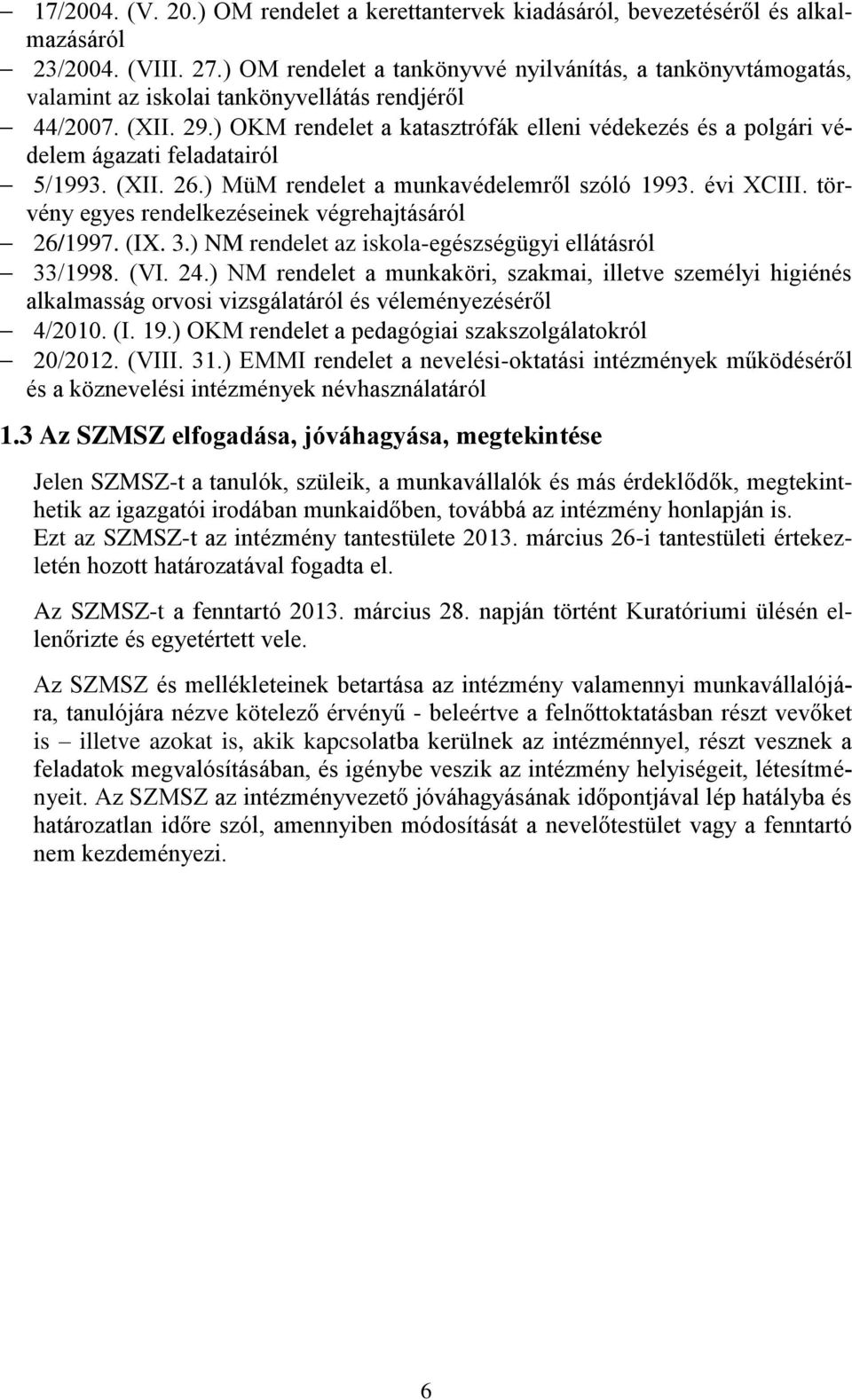 – 17/2004. (V. 20.) OM rendelet a kerettantervek kiadásáról, bevezetéséről és alkalmazásáról
– 23/2004. (VIII. 27.) OM rendelet a tankönyvvé nyilvánítás, a tankönyvtámogatás, valamint az iskolai tankönyvellátás rendjéről
– 44/2007. (XII. 29.) OKM rendelet a katasztrófák elleni védekezés és a polgári védelem ágazati feladatairól
– 5/1993. (XII. 26.) MüM rendelet a munkavédelemről szóló 1993. évi XCIII. törvény egyes rendelkezéseinek végrehajtásáról
– 26/1997. (IX. 3.) NM rendelet az iskola-egészségügyi ellátásról
– 33/1998. (VI. 24.) NM rendelet a munkaköri, szakmai, illetve személyi higiénés alkalmasság orvosi vizsgálatáról és véleményezéséről
– 4/2010. (I. 19.) OKM rendelet a pedagógiai szakszolgálatokról
– 20/2012. (VIII. 31.) EMMI rendelet a nevelési-oktatási intézmények működéséről és a köznevelési intézmények névhasználatáról

1.3 Az SZMSZ elfogadása, jóváhagyása, megtekintése

Jelen SZMSZ-t a tanulók, szüleik, a munkavállalók és más érdeklődők, megtekinthetik az igazgatói irodában munkaidőben, továbbá az intézmény honlapján is.
Ezt az SZMSZ-t az intézmény tantestülete 2013. március 26-i tantestületi értekezletén hozott határozatával fogadta el.

Az SZMSZ-t a fenntartó 2013. március 28. napján történt Kuratóriumi ülésén ellenőrizte és egyetértett vele.

Az SZMSZ és mellékleteinek betartása az intézmény valamennyi munkavállalójára, tanulójára nézve kötelező érvényű - beleértve a felnőttoktatásban részt vevőket is – illetve azokat is, akik kapcsolatba kerülnek az intézménnyel, részt vesznek a feladatok megvalósításában, és igénybe veszik az intézmény helyiségeit, létesítményeit. Az SZMSZ az intézményvezető jóváhagyásának időpontjával lép hatályba és határozatlan időre szól, amennyiben módosítását a nevelőtestület vagy a fenntartó nem kezdeményezi.

6